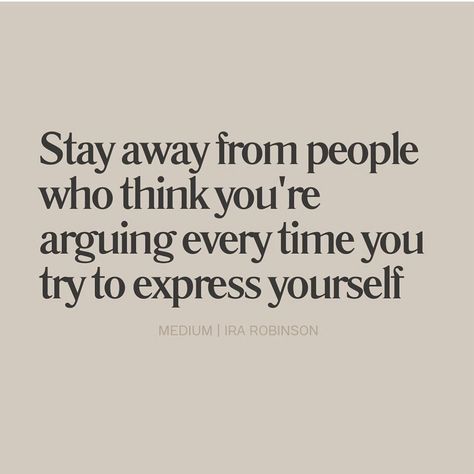 Stay away from people who think you're arguing every time you try to express yourself

MEDIUM | IRA ROBINSON